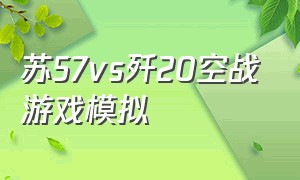 苏57vs歼20空战游戏模拟